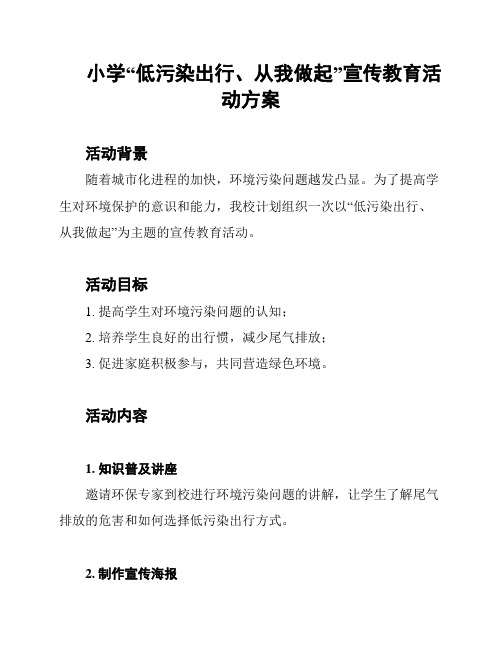 小学“低污染出行、从我做起”宣传教育活动方案

活动背景

随着城市化进程的加快，环境污染问题越发凸显。为了提高学生对环境保护的意识和能力，我校计划组织一次以“低污染出行、从我做起”为主题的宣传教育活动。

活动目标

1. 提高学生对环境污染问题的认知；

2. 培养学生良好的出行惯，减少尾气排放；

3. 促进家庭积极参与，共同营造绿色环境。

活动内容

1. 知识普及讲座

邀请环保专家到校进行环境污染问题的讲解，让学生了解尾气排放的危害和如何选择低污染出行方式。

2. 制作宣传海报